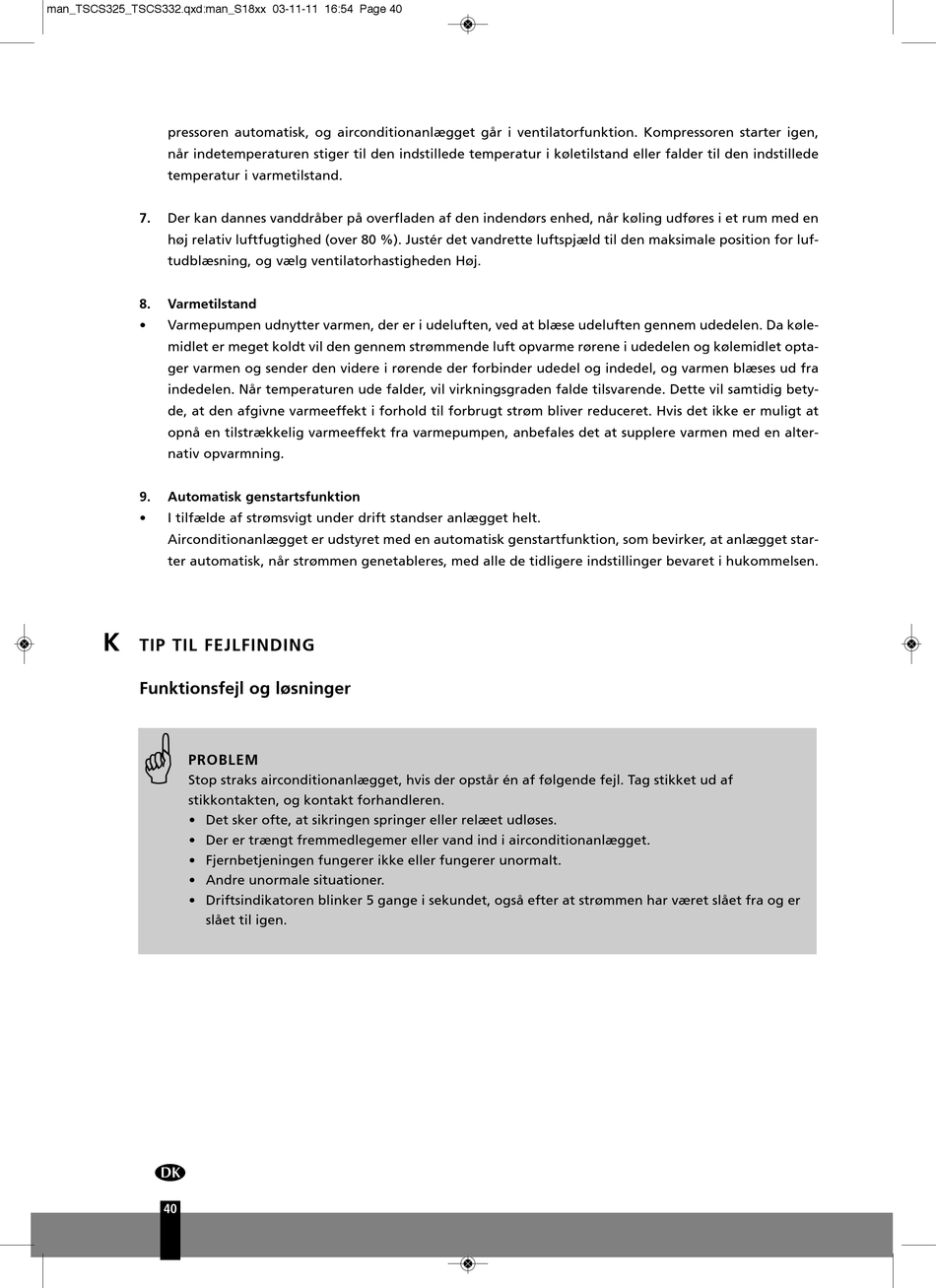 man_TSCS325_TSCS332.qxd:man_S18xx 03-11-11 16:54 Page 40

pressoren automatisk, og airconditionanlægget går i ventilatorfunktion. Kompressoren starter igen, når indetemperaturen stiger til den indstillede temperatur i køletilstand eller falder til den indstillede temperatur i varmetilstand.

7. Der kan dannes vanddråber på overfladen af den indendørs enhed, når køling udføres i et rum med en høj relativ luftfugtighed (over 80 %). Justér det vandrette luftspjæld til den maksimale position for luftudblæsning, og vælg ventilatorhastigheden Høj.

8. Varmetilstand
• Varmepumpen udnytter varmen, der er i udeluften, ved at blæse udeluften gennem udedelen. Da kølemidlet er meget koldt vil den gennem strømmende luft opvarme rørene i udedelen og kølemidlet optager varmen og sender den videre i rørende der forbinder udedel og indedel, og varmen blæses ud fra indedelen. Når temperaturen ude falder, vil virkningsgraden falde tilsvarende. Dette vil samtidig betyde, at den afgivne varmeeffekt i forhold til forbrugt strøm bliver reduceret. Hvis det ikke er muligt at opnå en tilstrækkelig varmeeffekt fra varmepumpen, anbefales det at supplere varmen med en alternativ opvarmning.

9. Automatisk genstartsfunktion
• I tilfælde af strømsvigt under drift standser anlægget helt.
Airconditionanlægget er udstyret med en automatisk genstartfunktion, som bevirker, at anlægget starter automatisk, når strømmen genetableres, med alle de tidligere indstillinger bevaret i hukommelsen.

K TIP TIL FEJLFINDING

Funktionsfejl og løsninger

PROBLEM
Stop straks airconditionanlægget, hvis der opstår én af følgende fejl. Tag stikket ud af stikkontakten, og kontakt forhandleren.
• Det sker ofte, at sikringen springer eller relæet udløses.
• Der er trængt fremmedlegemer eller vand ind i airconditionanlægget.
• Fjernbetjeningen fungerer ikke eller fungerer unormalt.
• Andre unormale situationer.
• Driftsindikatoren blinker 5 gange i sekundet, også efter at strømmen har været slået fra og er slået til igen.

DK
40